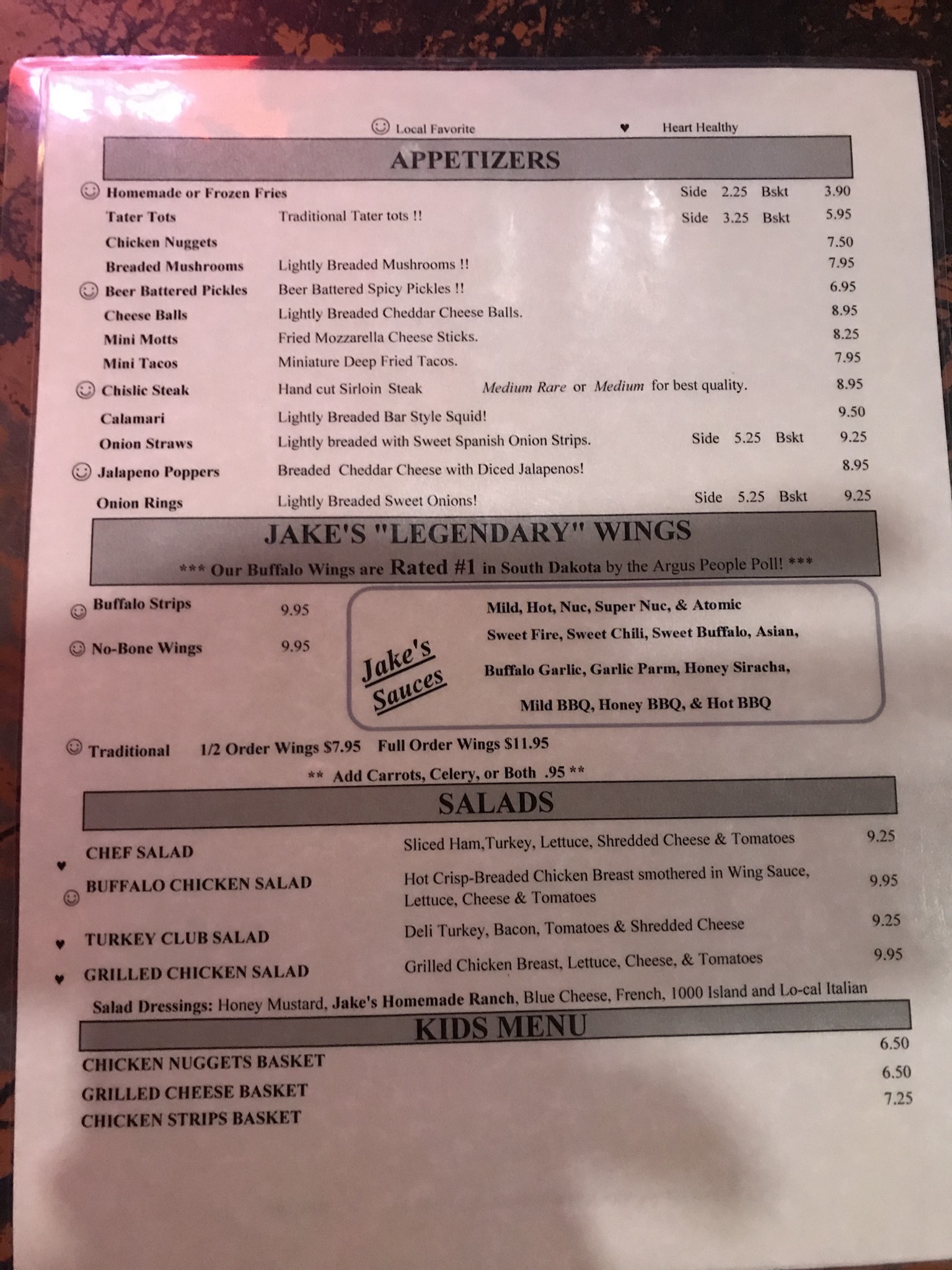 ☺ Local Favorite ♥ Heart Healthy

APPETIZERS

☺ Homemade or Frozen Fries Side 2.25 Bskt 3.90
Tater Tots Traditional Tater tots !! Side 3.25 Bskt 5.95
Chicken Nuggets 7.50
Breaded Mushrooms Lightly Breaded Mushrooms !! 7.95
☺ Beer Battered Pickles Beer Battered Spicy Pickles !! 6.95
Cheese Balls Lightly Breaded Cheddar Cheese Balls. 8.95
Mini Motts Fried Mozzarella Cheese Sticks. 8.25
Mini Tacos Miniature Deep Fried Tacos. 7.95
☺ Chislic Steak Hand cut Sirloin Steak Medium Rare or Medium for best quality. 8.95
Calamari Lightly Breaded Bar Style Squid! 9.50
Onion Straws Lightly breaded with Sweet Spanish Onion Strips. Side 5.25 Bskt 9.25
☺ Jalapeno Poppers Breaded Cheddar Cheese with Diced Jalapenos! 8.95
Onion Rings Lightly Breaded Sweet Onions! Side 5.25 Bskt 9.25

JAKE'S "LEGENDARY" WINGS

*** Our Buffalo Wings are Rated #1 in South Dakota by the Argus People Poll! ***

☺ Buffalo Strips 9.95
☺ No-Bone Wings 9.95

Jake's Sauces

Mild, Hot, Nuc, Super Nuc, & Atomic
Sweet Fire, Sweet Chili, Sweet Buffalo, Asian,
Buffalo Garlic, Garlic Parm, Honey Siracha,
Mild BBQ, Honey BBQ, & Hot BBQ

☺ Traditional 1/2 Order Wings $7.95 Full Order Wings $11.95

** Add Carrots, Celery, or Both .95 **

SALADS

CHEF SALAD Sliced Ham,Turkey, Lettuce, Shredded Cheese & Tomatoes 9.25
♥ ☺ BUFFALO CHICKEN SALAD Hot Crisp-Breaded Chicken Breast smothered in Wing Sauce, Lettuce, Cheese & Tomatoes 9.95
♥ TURKEY CLUB SALAD Deli Turkey, Bacon, Tomatoes & Shredded Cheese 9.25
♥ GRILLED CHICKEN SALAD Grilled Chicken Breast, Lettuce, Cheese, & Tomatoes 9.95

Salad Dressings: Honey Mustard, Jake's Homemade Ranch, Blue Cheese, French, 1000 Island and Lo-cal Italian

KIDS MENU

CHICKEN NUGGETS BASKET 6.50
GRILLED CHEESE BASKET 6.50
CHICKEN STRIPS BASKET 7.25